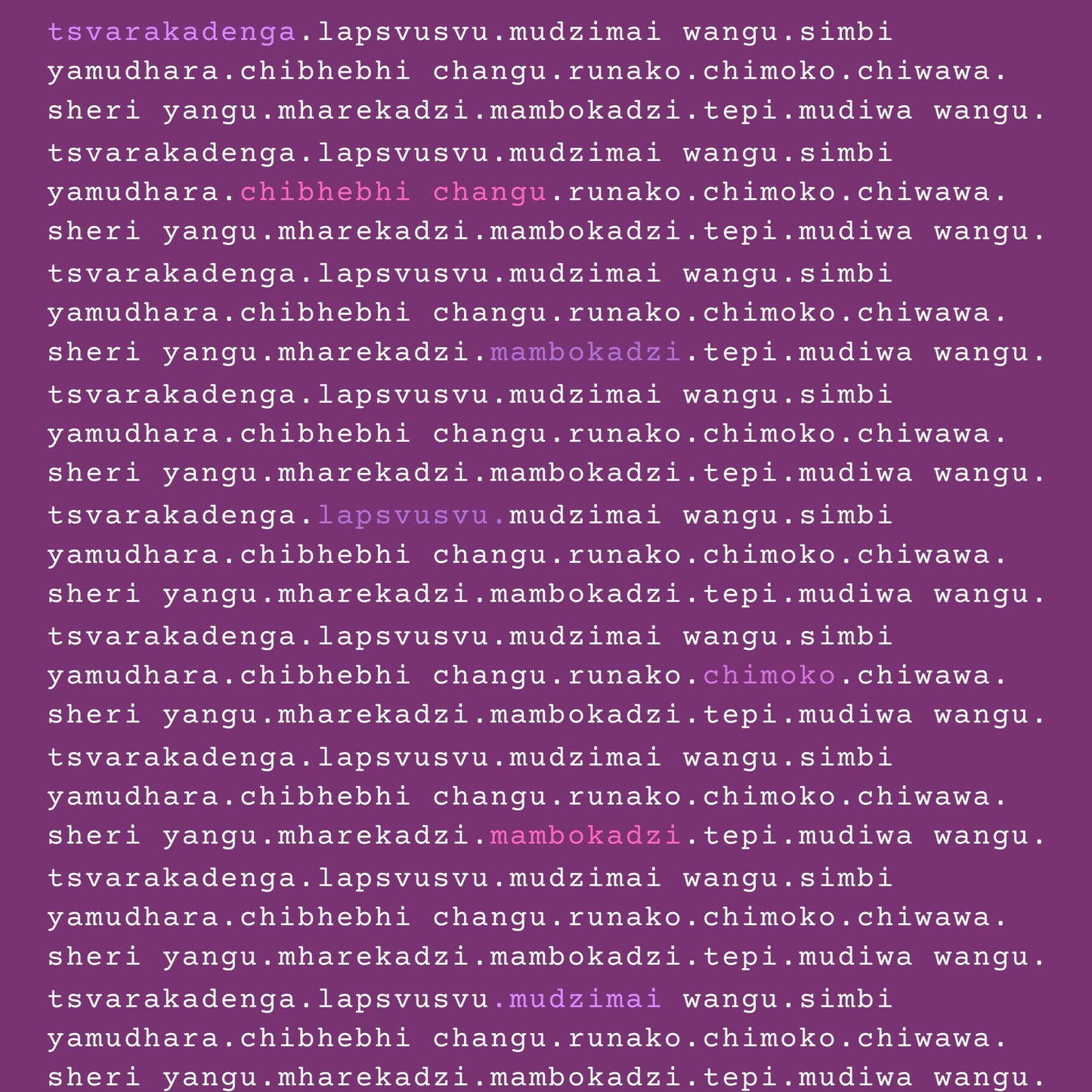 tsvarakadenga.lapsvusvu.mudzimai wangu.simbi yamudhara.chibhebhi changu.runako.chimoko.chiwawa. sheri yangu.mharekadzi.mambokadzi.tepi.mudiwa wangu.

tsvarakadenga.lapsvusvu.mudzimai wangu.simbi yamudhara.chibhebhi changu.runako.chimoko.chiwawa. sheri yangu.mharekadzi.mambokadzi.tepi.mudiwa wangu.

tsvarakadenga.lapsvusvu.mudzimai wangu.simbi yamudhara.chibhebhi changu.runako.chimoko.chiwawa. sheri yangu.mharekadzi.mambokadzi.tepi.mudiwa wangu.

tsvarakadenga.lapsvusvu.mudzimai wangu.simbi yamudhara.chibhebhi changu.runako.chimoko.chiwawa. sheri yangu.mharekadzi.mambokadzi.tepi.mudiwa wangu.

tsvarakadenga.lapsvusvu.mudzimai wangu.simbi yamudhara.chibhebhi changu.runako.chimoko.chiwawa. sheri yangu.mharekadzi.mambokadzi.tepi.mudiwa wangu.

tsvarakadenga.lapsvusvu.mudzimai wangu.simbi yamudhara.chibhebhi changu.runako.chimoko.chiwawa. sheri yangu.mharekadzi.mambokadzi.tepi.mudiwa wangu.

tsvarakadenga.lapsvusvu.mudzimai wangu.simbi yamudhara.chibhebhi changu.runako.chimoko.chiwawa. sheri yangu.mharekadzi.mambokadzi.tepi.mudiwa wangu.

tsvarakadenga.lapsvusvu.mudzimai wangu.simbi yamudhara.chibhebhi changu.runako.chimoko.chiwawa. sheri yangu.mharekadzi.mambokadzi.tepi.mudiwa wangu.

tsvarakadenga.lapsvusvu.mudzimai wangu.simbi yamudhara.chibhebhi changu.runako.chimoko.chiwawa. sheri yangu.mharekadzi.mambokadzi.tepi.mudiwa wangu.